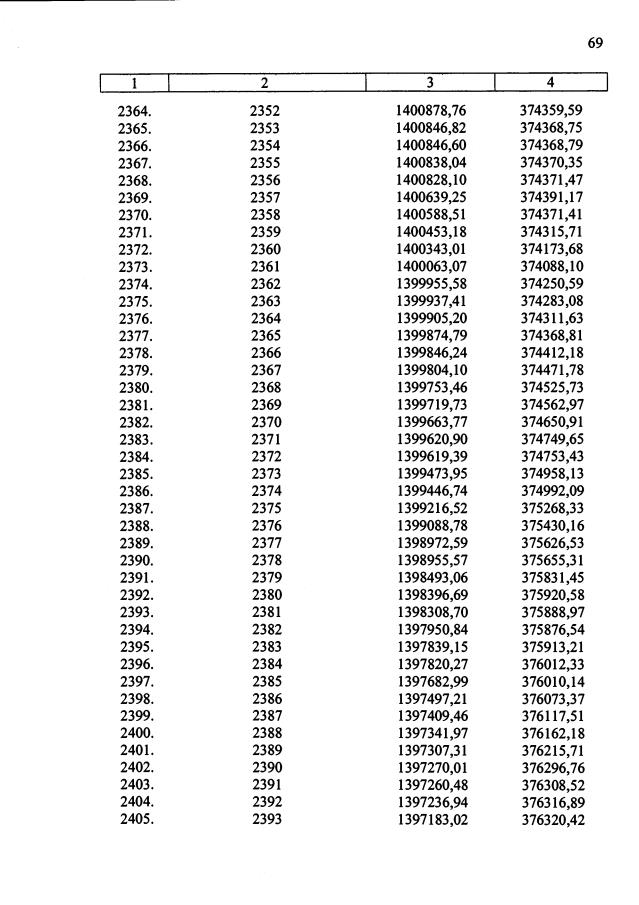 69

| 1 | 2 | 3 | 4 |
|---|---|---|---|
| 2364. | 2352 | 1400878,76 | 374359,59 |
| 2365. | 2353 | 1400846,82 | 374368,75 |
| 2366. | 2354 | 1400846,60 | 374368,79 |
| 2367. | 2355 | 1400838,04 | 374370,35 |
| 2368. | 2356 | 1400828,10 | 374371,47 |
| 2369. | 2357 | 1400639,25 | 374391,17 |
| 2370. | 2358 | 1400588,51 | 374371,41 |
| 2371. | 2359 | 1400453,18 | 374315,71 |
| 2372. | 2360 | 1400343,01 | 374173,68 |
| 2373. | 2361 | 1400063,07 | 374088,10 |
| 2374. | 2362 | 1399955,58 | 374250,59 |
| 2375. | 2363 | 1399937,41 | 374283,08 |
| 2376. | 2364 | 1399905,20 | 374311,63 |
| 2377. | 2365 | 1399874,79 | 374368,81 |
| 2378. | 2366 | 1399846,24 | 374412,18 |
| 2379. | 2367 | 1399804,10 | 374471,78 |
| 2380. | 2368 | 1399753,46 | 374525,73 |
| 2381. | 2369 | 1399719,73 | 374562,97 |
| 2382. | 2370 | 1399663,77 | 374650,91 |
| 2383. | 2371 | 1399620,90 | 374749,65 |
| 2384. | 2372 | 1399619,39 | 374753,43 |
| 2385. | 2373 | 1399473,95 | 374958,13 |
| 2386. | 2374 | 1399446,74 | 374992,09 |
| 2387. | 2375 | 1399216,52 | 375268,33 |
| 2388. | 2376 | 1399088,78 | 375430,16 |
| 2389. | 2377 | 1398972,59 | 375626,53 |
| 2390. | 2378 | 1398955,57 | 375655,31 |
| 2391. | 2379 | 1398493,06 | 375831,45 |
| 2392. | 2380 | 1398396,69 | 375920,58 |
| 2393. | 2381 | 1398308,70 | 375888,97 |
| 2394. | 2382 | 1397950,84 | 375876,54 |
| 2395. | 2383 | 1397839,15 | 375913,21 |
| 2396. | 2384 | 1397820,27 | 376012,33 |
| 2397. | 2385 | 1397682,99 | 376010,14 |
| 2398. | 2386 | 1397497,21 | 376073,37 |
| 2399. | 2387 | 1397409,46 | 376117,51 |
| 2400. | 2388 | 1397341,97 | 376162,18 |
| 2401. | 2389 | 1397307,31 | 376215,71 |
| 2402. | 2390 | 1397270,01 | 376296,76 |
| 2403. | 2391 | 1397260,48 | 376308,52 |
| 2404. | 2392 | 1397236,94 | 376316,89 |
| 2405. | 2393 | 1397183,02 | 376320,42 |